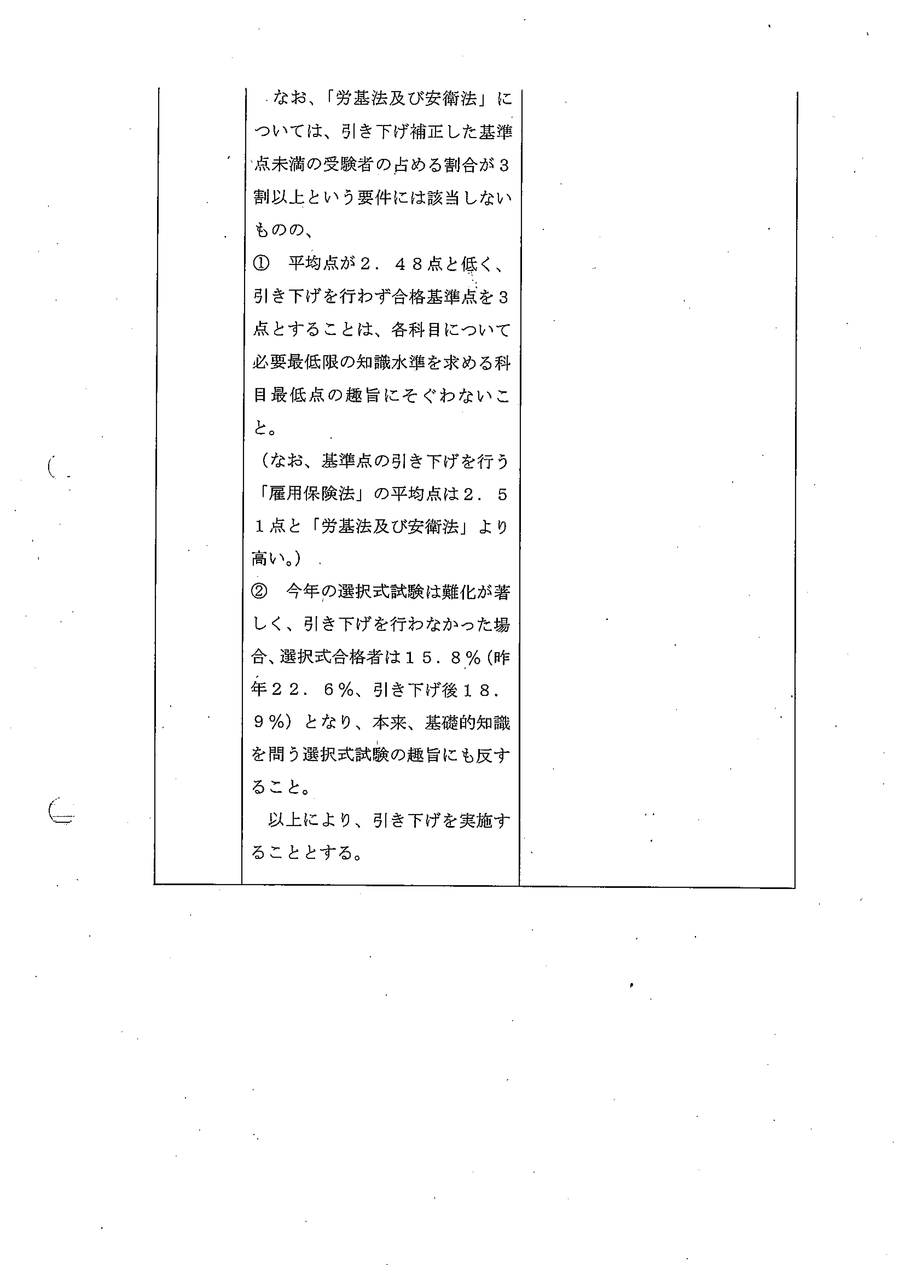 なお、「労基法及び安衛法」については、引き下げ補正した基準点未満の受験者の占める割合が３割以上という要件には該当しないものの、

①　平均点が２．４８点と低く、引き下げを行わず合格基準点を３点とすることは、各科目について必要最低限の知識水準を求める科目最低点の趣旨にそぐわないこと。

（なお、基準点の引き下げを行う「雇用保険法」の平均点は２．５１点と「労基法及び安衛法」より高い。）

②　今年の選択式試験は難化が著しく、引き下げを行わなかった場合、選択式合格者は１５．８％（昨年２２．６％、引き下げ後１８．９％）となり、本来、基礎的知識を問う選択式試験の趣旨にも反すること。

以上により、引き下げを実施することとする。